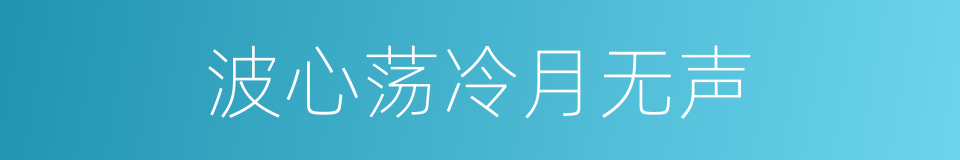 波心荡冷月无声